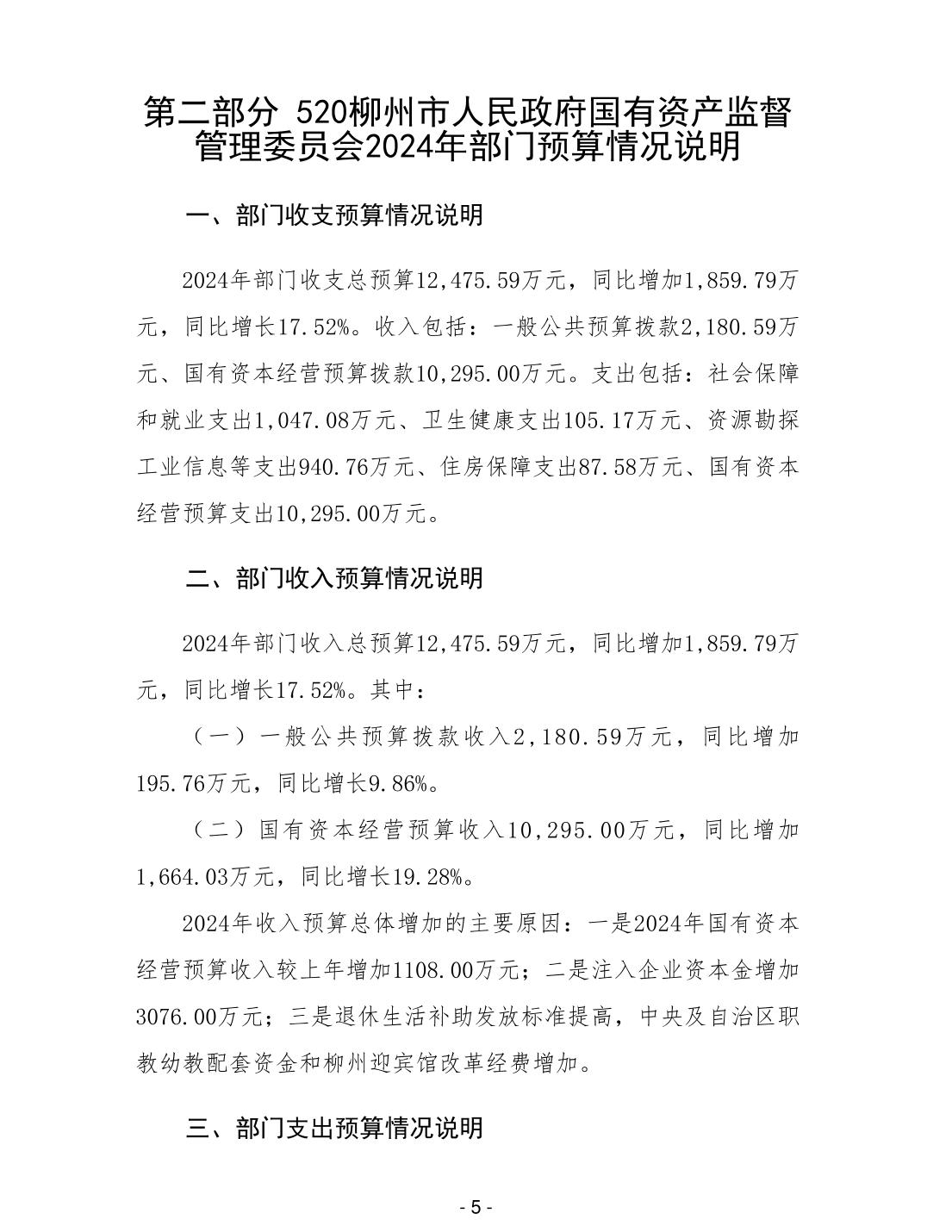 第二部分 520柳州市人民政府国有资产监督管理委员会2024年部门预算情况说明

一、部门收支预算情况说明

2024年部门收支总预算12,475.59万元，同比增加1,859.79万元，同比增长17.52%。收入包括：一般公共预算拨款2,180.59万元、国有资本经营预算拨款10,295.00万元。支出包括：社会保障和就业支出1,047.08万元、卫生健康支出105.17万元、资源勘探工业信息等支出940.76万元、住房保障支出87.58万元、国有资本经营预算支出10,295.00万元。

二、部门收入预算情况说明

2024年部门收入总预算12,475.59万元，同比增加1,859.79万元，同比增长17.52%。其中：

（一）一般公共预算拨款收入2,180.59万元，同比增加195.76万元，同比增长9.86%。

（二）国有资本经营预算收入10,295.00万元，同比增加1,664.03万元，同比增长19.28%。

2024年收入预算总体增加的主要原因：一是2024年国有资本经营预算收入较上年增加1108.00万元；二是注入企业资本金增加3076.00万元；三是退休生活补助发放标准提高，中央及自治区职教幼教配套资金和柳州迎宾馆改革经费增加。

三、部门支出预算情况说明

- 5 -